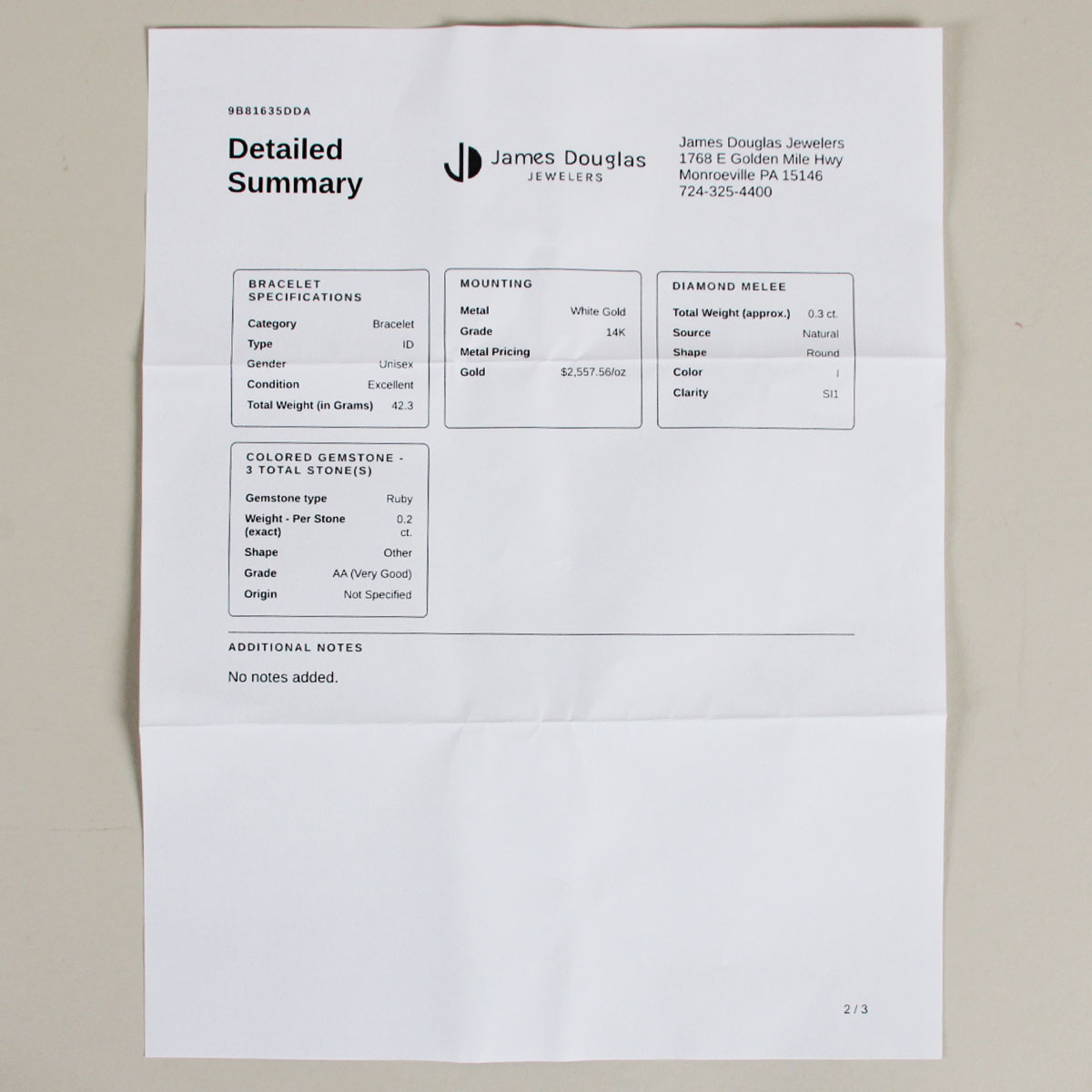 9B81635DDA

Detailed Summary

James Douglas
JEWELERS

James Douglas Jewelers
1768 E Golden Mile Hwy
Monroeville PA 15146
724-325-4400

BRACELET SPECIFICATIONS

Category Bracelet
Type ID
Gender Unisex
Condition Excellent
Total Weight (in Grams) 42.3

MOUNTING

Metal White Gold
Grade 14K
Metal Pricing
Gold $2,557.56/oz

DIAMOND MELEE

Total Weight (approx.) 0.3 ct.
Source Natural
Shape Round
Color I
Clarity SI1

COLORED GEMSTONE - 3 TOTAL STONE(S)

Gemstone type Ruby
Weight - Per Stone (exact) 0.2 ct.
Shape Other
Grade AA (Very Good)
Origin Not Specified

ADDITIONAL NOTES

No notes added.

2 / 3